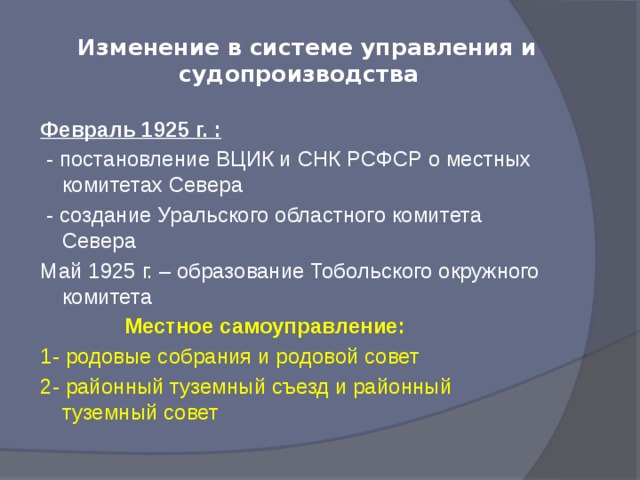 Изменение в системе управления и судопроизводства

Февраль 1925 г. :

- постановление ВЦИК и СНК РСФСР о местных комитетах Севера

- создание Уральского областного комитета Севера

Май 1925 г. – образование Тобольского окружного комитета

Местное самоуправление:

1- родовые собрания и родовой совет

2- районный туземный съезд и районный туземный совет